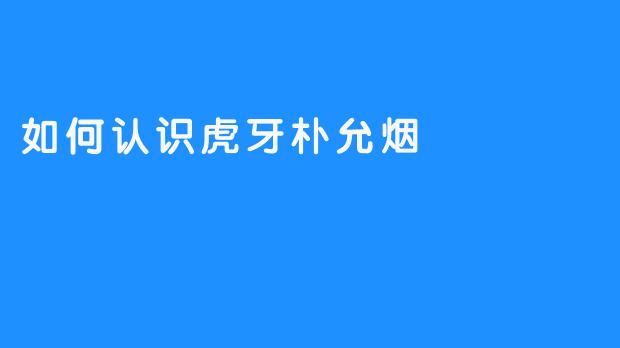 如何认识虎牙朴允烟